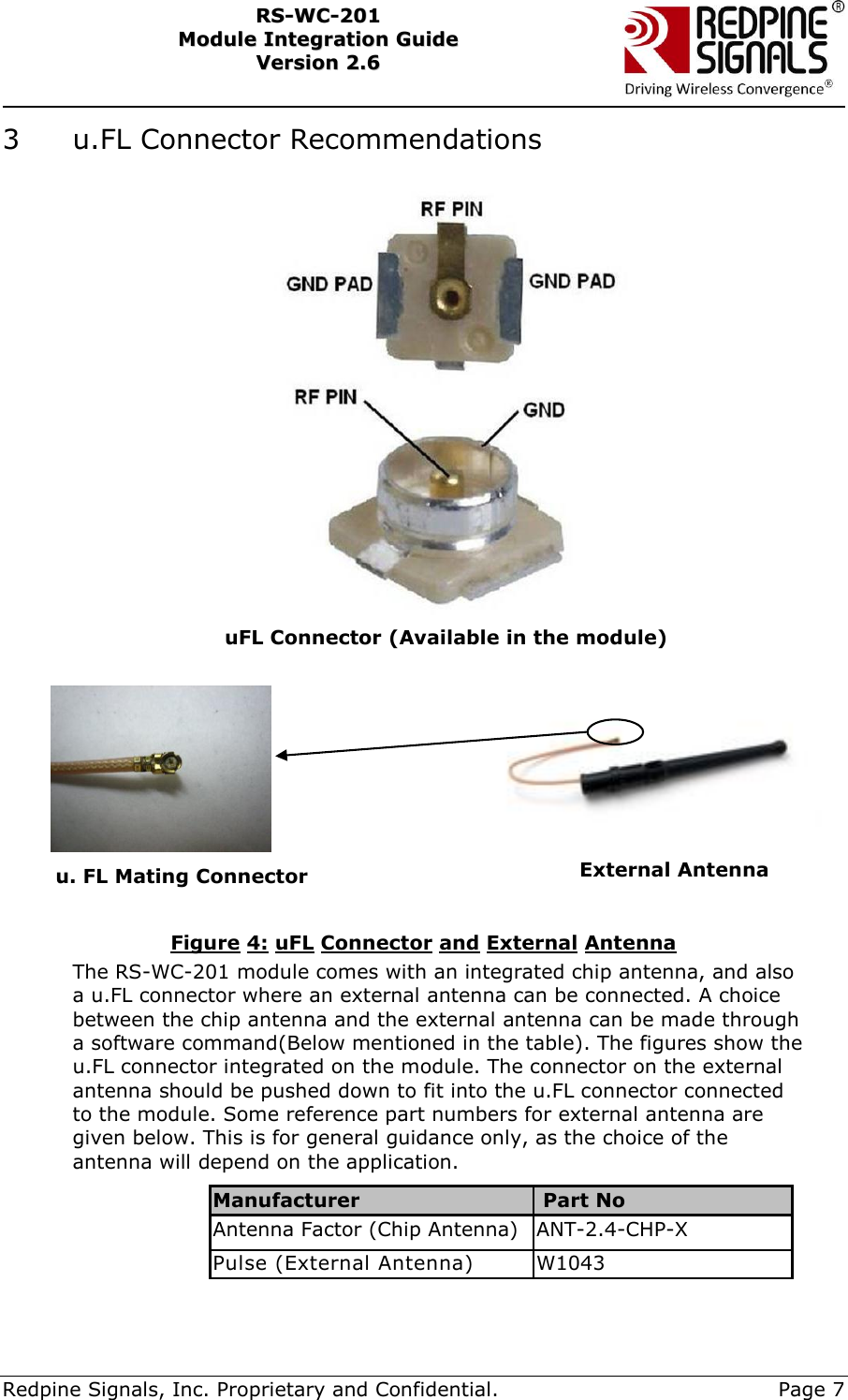 RS-WC-201
Module Integration Guide
Version 2.6

REDPINE SIGNALS®
Driving Wireless Convergence®

3 u.FL Connector Recommendations

RF PIN
GND PAD
GND PAD
RF PIN
GND

uFL Connector (Available in the module)

u. FL Mating Connector

External Antenna

Figure 4: uFL Connector and External Antenna

The RS-WC-201 module comes with an integrated chip antenna, and also a u.FL connector where an external antenna can be connected. A choice between the chip antenna and the external antenna can be made through a software command(Below mentioned in the table). The figures show the u.FL connector integrated on the module. The connector on the external antenna should be pushed down to fit into the u.FL connector connected to the module. Some reference part numbers for external antenna are given below. This is for general guidance only, as the choice of the antenna will depend on the application.

| Manufacturer | Part No |
|---|---|
| Antenna Factor (Chip Antenna) | ANT-2.4-CHP-X |
| Pulse (External Antenna) | W1043 |

Redpine Signals, Inc. Proprietary and Confidential. Page 7